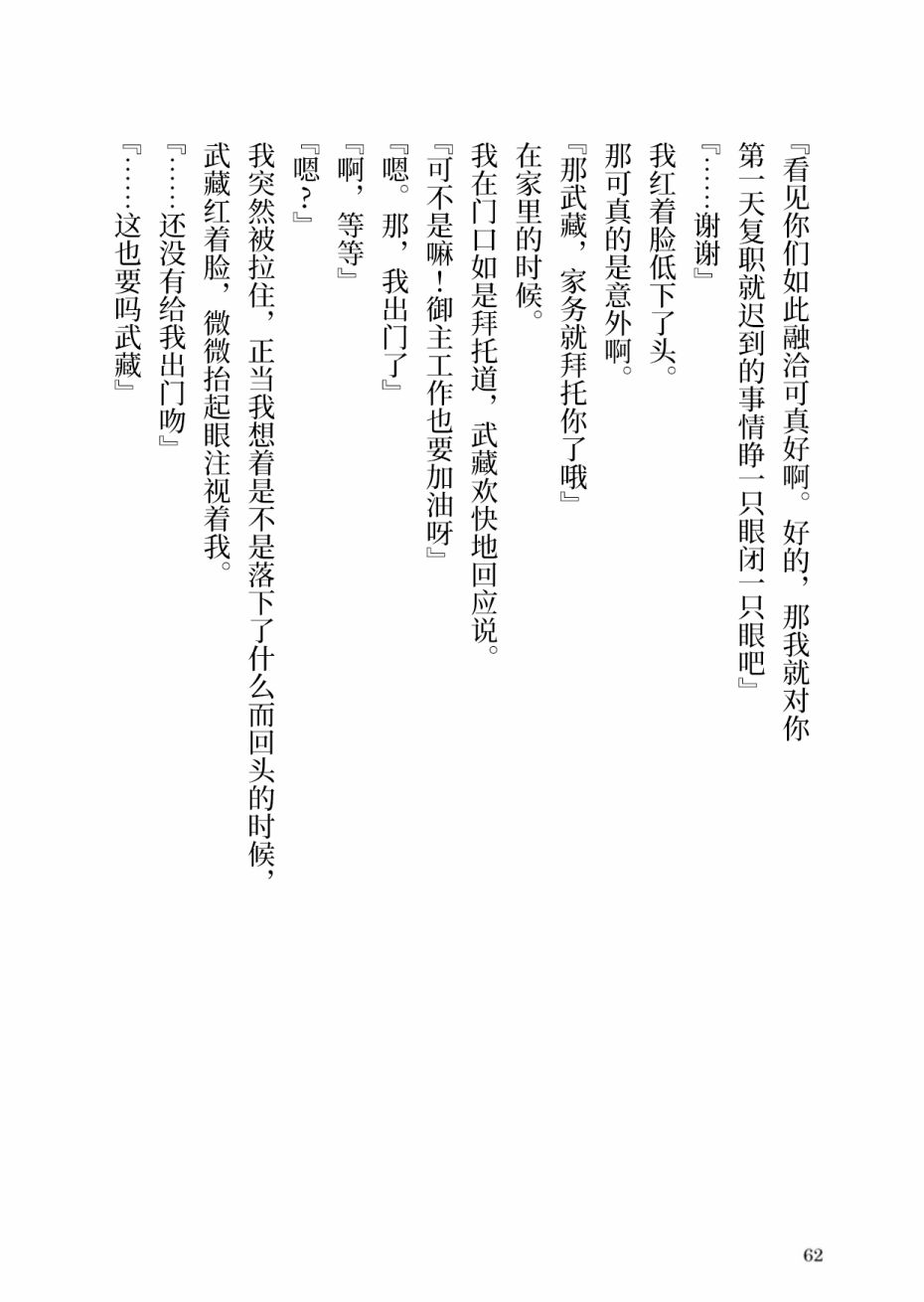 『看见你们如此融洽可真好啊。好的，那我就对你第一天复职就迟到的事情睁一只眼闭一只眼吧』

『……谢谢』

我红着脸低下了头。

那可真的是意外啊。

『那武藏，家务就拜托你了哦』

在家里的时候。

我在门口如是拜托道，武藏欢快地回应说。

『可不是嘛！御主工作也要加油呀』

『嗯。那，我出门了』

『啊，等等』

『嗯？』

我突然被拉住，正当我想着是不是落下了什么而回头的时候，武藏红着脸，微微抬起眼注视着我。

『……还没有给我出门吻』

『……这也要吗武藏』

62